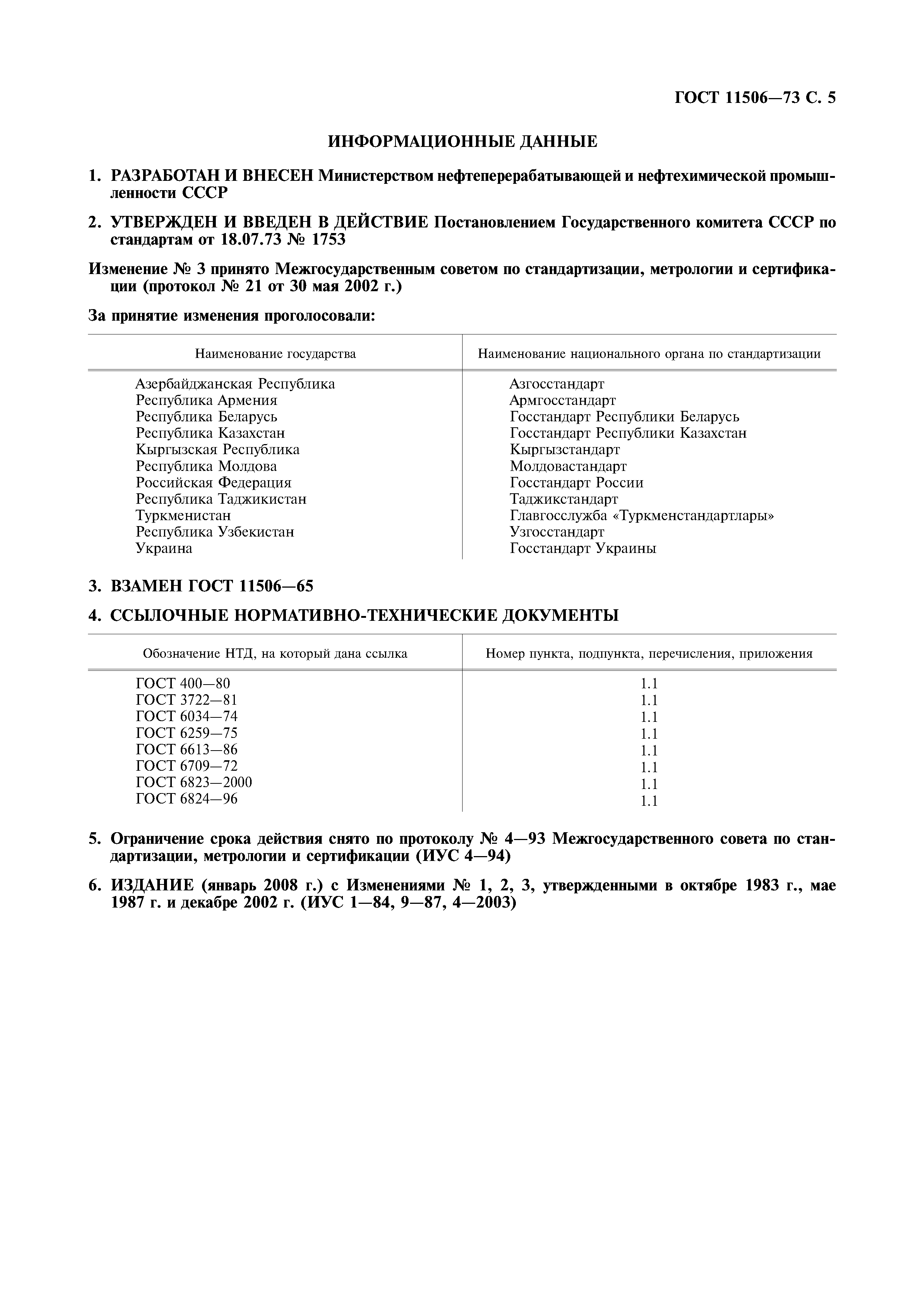 ГОСТ 11506—73 С. 5

ИНФОРМАЦИОННЫЕ ДАННЫЕ

1. РАЗРАБОТАН И ВНЕСЕН Министерством нефтеперерабатывающей и нефтехимической промышленности СССР

2. УТВЕРЖДЕН И ВВЕДЕН В ДЕЙСТВИЕ Постановлением Государственного комитета СССР по стандартам от 18.07.73 № 1753

Изменение № 3 принято Межгосударственным советом по стандартизации, метрологии и сертификации (протокол № 21 от 30 мая 2002 г.)

За принятие изменения проголосовали:

| Наименование государства | Наименование национального органа по стандартизации |
|---|---|
| Азербайджанская Республика | Азгосстандарт |
| Республика Армения | Армгосстандарт |
| Республика Беларусь | Госстандарт Республики Беларусь |
| Республика Казахстан | Госстандарт Республики Казахстан |
| Кыргызская Республика | Кыргызстандарт |
| Республика Молдова | Молдовастандарт |
| Российская Федерация | Госстандарт России |
| Республика Таджикистан | Таджикстандарт |
| Туркменистан | Главгосслужба «Туркменстандартлары» |
| Республика Узбекистан | Узгосстандарт |
| Украина | Госстандарт Украины |

3. ВЗАМЕН ГОСТ 11506—65

4. ССЫЛОЧНЫЕ НОРМАТИВНО-ТЕХНИЧЕСКИЕ ДОКУМЕНТЫ

| Обозначение НТД, на который дана ссылка | Номер пункта, подпункта, перечисления, приложения |
|---|---|
| ГОСТ 400—80 | 1.1 |
| ГОСТ 3722—81 | 1.1 |
| ГОСТ 6034—74 | 1.1 |
| ГОСТ 6259—75 | 1.1 |
| ГОСТ 6613—86 | 1.1 |
| ГОСТ 6709—72 | 1.1 |
| ГОСТ 6823—2000 | 1.1 |
| ГОСТ 6824—96 | 1.1 |

5. Ограничение срока действия снято по протоколу № 4—93 Межгосударственного совета по стандартизации, метрологии и сертификации (ИУС 4—94)

6. ИЗДАНИЕ (январь 2008 г.) с Изменениями № 1, 2, 3, утвержденными в октябре 1983 г., мае 1987 г. и декабре 2002 г. (ИУС 1—84, 9—87, 4—2003)